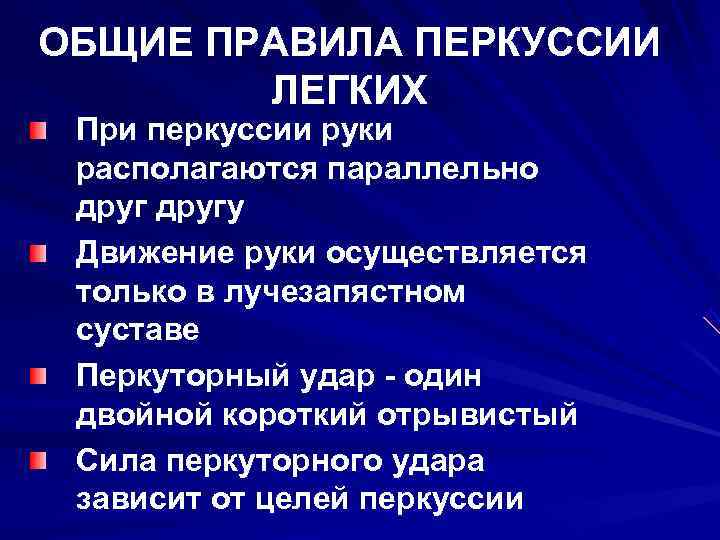 ОБЩИЕ ПРАВИЛА ПЕРКУССИИ ЛЕГКИХ

• При перкуссии руки располагаются параллельно друг другу
• Движение руки осуществляется только в лучезапястном суставе
• Перкуторный удар - один двойной короткий отрывистый
• Сила перкуторного удара зависит от целей перкуссии